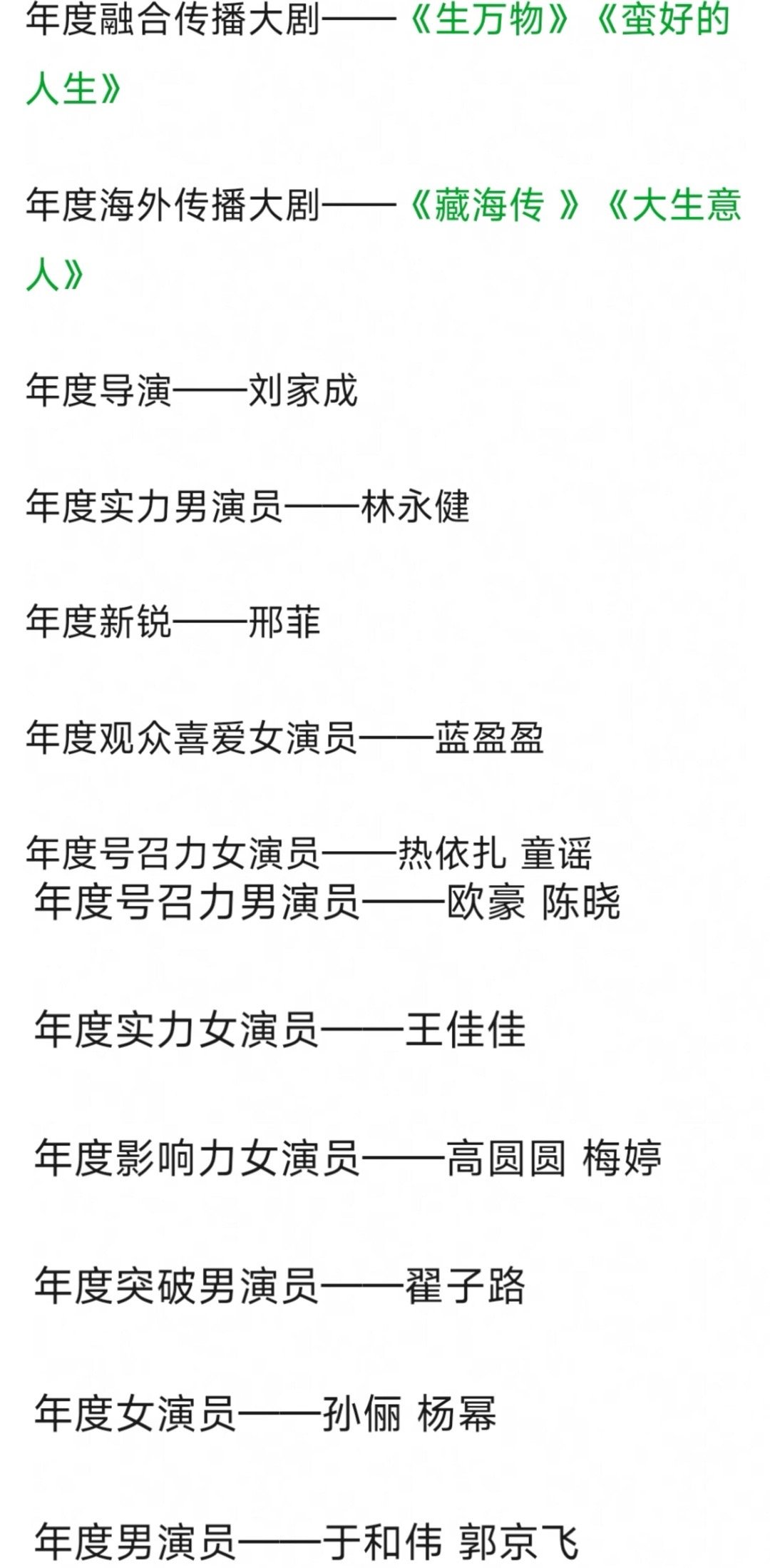 年度融合传播大剧——《生万物》《蛮好的人生》

年度海外传播大剧——《藏海传 》《大生意人》

年度导演——刘家成

年度实力男演员——林永健

年度新锐——邢菲

年度观众喜爱女演员——蓝盈盈

年度号召力女演员——热依扎 童谣
年度号召力男演员——欧豪 陈晓

年度实力女演员——王佳佳

年度影响力女演员——高圆圆 梅婷

年度突破男演员——翟子路

年度女演员——孙俪 杨幂

年度男演员——于和伟 郭京飞